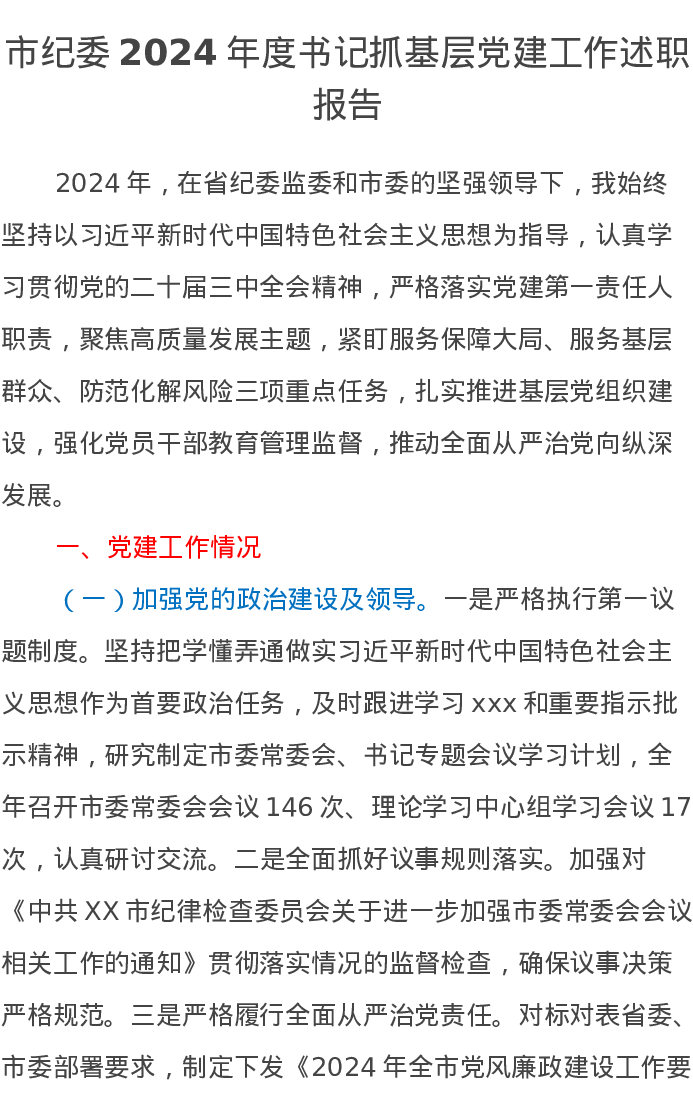 市纪委 2024 年度书记抓基层党建工作述职报告

2024 年，在省纪委监委和市委的坚强领导下，我始终坚持以习近平新时代中国特色社会主义思想为指导，认真学习贯彻党的二十届三中全会精神，严格落实党建第一责任人职责，聚焦高质量发展主题，紧盯服务保障大局、服务基层群众、防范化解风险三项重点任务，扎实推进基层党组织建设，强化党员干部教育管理监督，推动全面从严治党向纵深发展。

一、党建工作情况

（一）加强党的政治建设及领导。一是严格执行第一议题制度。坚持把学懂弄通做实习近平新时代中国特色社会主义思想作为首要政治任务，及时跟进学习 xxx 和重要指示批示精神，研究制定市委常委会、书记专题会议学习计划，全年召开市委常委会会议 146 次、理论学习中心组学习会议 17 次，认真研讨交流。二是全面抓好议事规则落实。加强对《中共 XX 市纪律检查委员会关于进一步加强市委常委会会议相关工作的通知》贯彻落实情况的监督检查，确保议事决策严格规范。三是严格履行全面从严治党责任。对标对表省委、市委部署要求，制定下发《2024 年全市党风廉政建设工作要